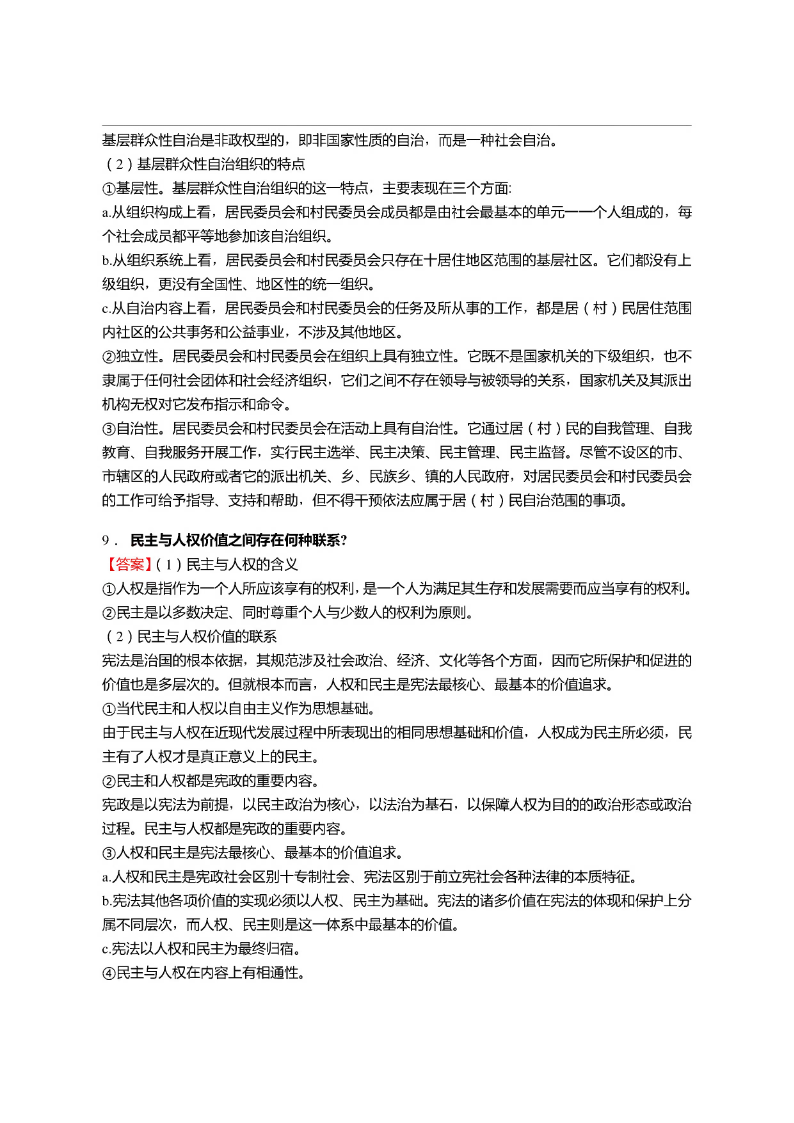 基层群众性自治是非政权型的，即非国家性质的自治，而是一种社会自治。
（2）基层群众性自治组织的特点
①基层性。基层群众性自治组织的这一特点，主要表现在三个方面:
a.从组织构成上看，居民委员会和村民委员会成员都是由社会最基本的单元一一个人组成的，每个社会成员都平等地参加该自治组织。
b.从组织系统上看，居民委员会和村民委员会只存在十居住地区范围的基层社区。它们都没有上级组织，更没有全国性、地区性的统一组织。
c.从自治内容上看，居民委员会和村民委员会的任务及所从事的工作，都是居（村）民居住范围内社区的公共事务和公益事业，不涉及其他地区。
②独立性。居民委员会和村民委员会在组织上具有独立性。它既不是国家机关的下级组织，也不隶属于任何社会团体和社会经济组织，它们之间不存在领导与被领导的关系，国家机关及其派出机构无权对它发布指示和命令。
③自治性。居民委员会和村民委员会在活动上具有自治性。它通过居（村）民的自我管理、自我教育、自我服务开展工作，实行民主选举、民主决策、民主管理、民主监督。尽管不设区的市、市辖区的人民政府或者它的派出机关、乡、民族乡、镇的人民政府，对居民委员会和村民委员会的工作可给予指导、支持和帮助，但不得干预依法应属于居（村）民自治范围的事项。

9． 民主与人权价值之间存在何种联系?
【答案】（1）民主与人权的含义
①人权是指作为一个人所应该享有的权利，是一个人为满足其生存和发展需要而应当享有的权利。
②民主是以多数决定、同时尊重个人与少数人的权利为原则。
（2）民主与人权价值的联系
宪法是治国的根本依据，其规范涉及社会政治、经济、文化等各个方面，因而它所保护和促进的价值也是多层次的。但就根本而言，人权和民主是宪法最核心、最基本的价值追求。
①当代民主和人权以自由主义作为思想基础。
由于民主与人权在近现代发展过程中所表现出的相同思想基础和价值，人权成为民主所必须，民主有了人权才是真正意义上的民主。
②民主和人权都是宪政的重要内容。
宪政是以宪法为前提，以民主政治为核心，以法治为基石，以保障人权为目的的政治形态或政治过程。民主与人权都是宪政的重要内容。
③人权和民主是宪法最核心、最基本的价值追求。
a.人权和民主是宪政社会区别十专制社会、宪法区别于前立宪社会各种法律的本质特征。
b.宪法其他各项价值的实现必须以人权、民主为基础。宪法的诸多价值在宪法的体现和保护上分属不同层次，而人权、民主则是这一体系中最基本的价值。
c.宪法以人权和民主为最终归宿。
④民主与人权在内容上有相通性。